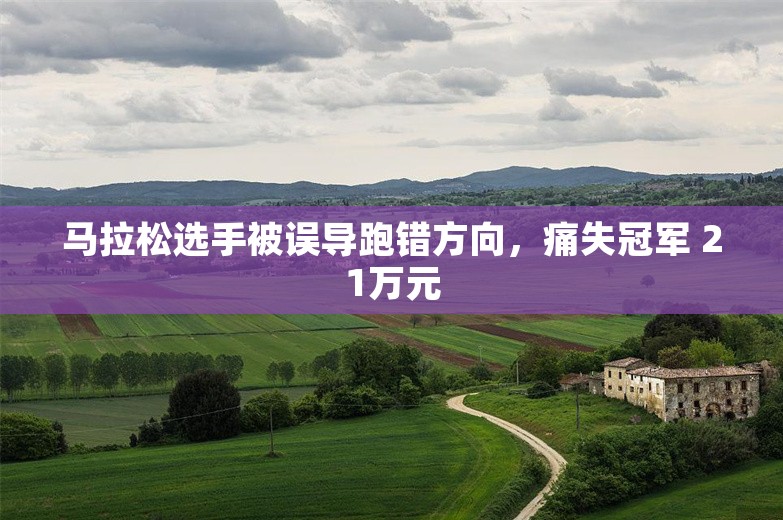 马拉松选手被误导跑错方向，痛失冠军 21万元